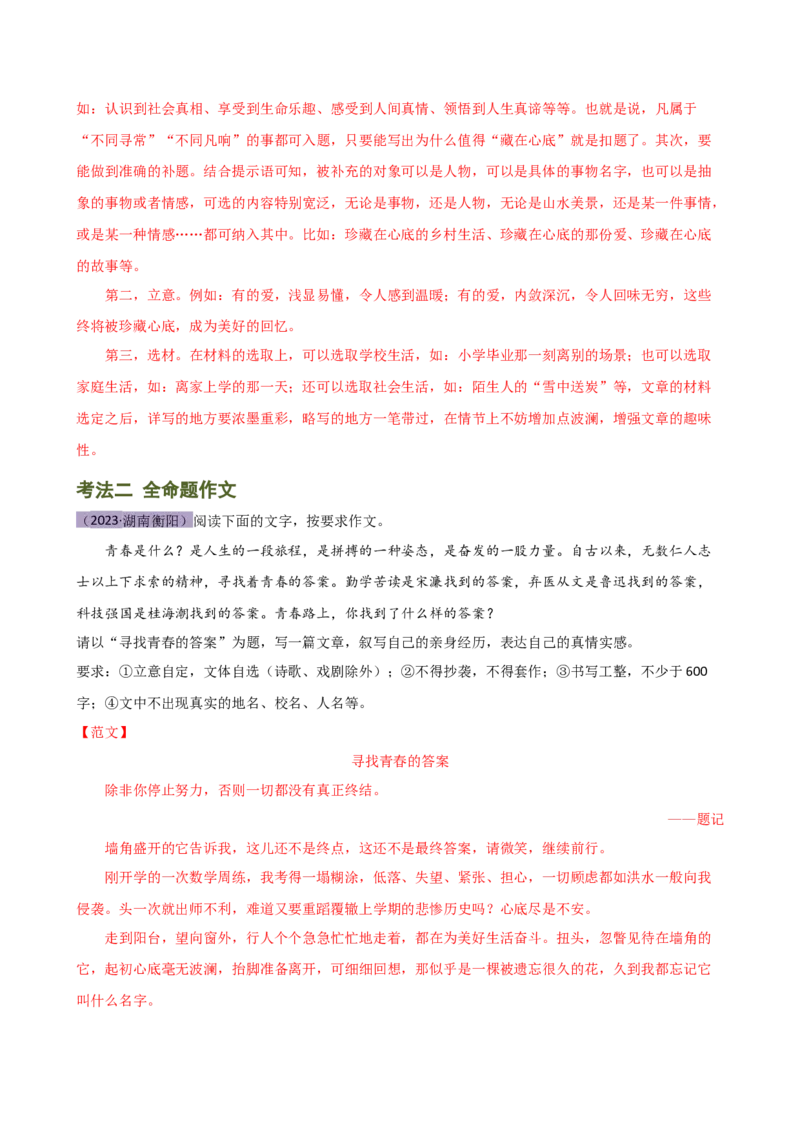 如：认识到社会真相、享受到生命乐趣、感受到人间真情、领悟到人生真谛等等。也就是说，凡属于“不同寻常”“不同凡响”的事都可入题，只要能写出为什么值得“藏在心底”就是扣题了。其次，要能做到准确的补题。结合提示语可知，被补充的对象可以是人物，可以是具体的事物名字，也可以是抽象的事物或者情感，可选的内容特别宽泛，无论是事物，还是人物，无论是山水美景，还是某一件事情，或是某一种情感……都可纳入其中。比如：珍藏在心底的乡村生活、珍藏在心底的那份爱、珍藏在心底的故事等。

第二，立意。例如：有的爱，浅显易懂，令人感到温暖；有的爱，内敛深沉，令人回味无穷，这些终将被珍藏心底，成为美好的回忆。

第三，选材。在材料的选取上，可以选取学校生活，如：小学毕业那一刻离别的场景；也可以选取家庭生活，如：离家上学的那一天；还可以选取社会生活，如：陌生人的“雪中送炭”等，文章的材料选定之后，详写的地方要浓墨重彩，略写的地方一笔带过，在情节上不妨增加点波澜，增强文章的趣味性。

考法二 全命题作文

（2023·湖南衡阳）阅读下面的文字，按要求作文。

青春是什么？是人生的一段旅程，是拼搏的一种姿态，是奋发的一股力量。自古以来，无数仁人志士以上下求索的精神，寻找着青春的答案。勤学苦读是宋濂找到的答案，弃医从文是鲁迅找到的答案，科技强国是桂海潮找到的答案。青春路上，你找到了什么样的答案？

请以“寻找青春的答案”为题，写一篇文章，叙写自己的亲身经历，表达自己的真情实感。

要求：①立意自定，文体自选（诗歌、戏剧除外）；②不得抄袭，不得套作；③书写工整，不少于600字；④文中不出现真实的地名、校名、人名等。

【范文】

寻找青春的答案

除非你停止努力，否则一切都没有真正终结。

——题记

墙角盛开的它告诉我，这儿还不是终点，这还不是最终答案，请微笑，继续前行。

刚开学的一次数学周练，我考得一塌糊涂，低落、失望、紧张、担心，一切顾虑都如洪水一般向我侵袭。头一次就出师不利，难道又要重蹈覆辙上学期的悲惨历史吗？心底尽是不安。

走到阳台，望向窗外，行人个个急急忙忙地走着，都在为美好生活奋斗。扭头，忽瞥见待在墙角的它，起初心底毫无波澜，抬脚准备离开，可细细回想，那似乎是一棵被遗忘很久的花，久到我都忘记它叫什么名字。